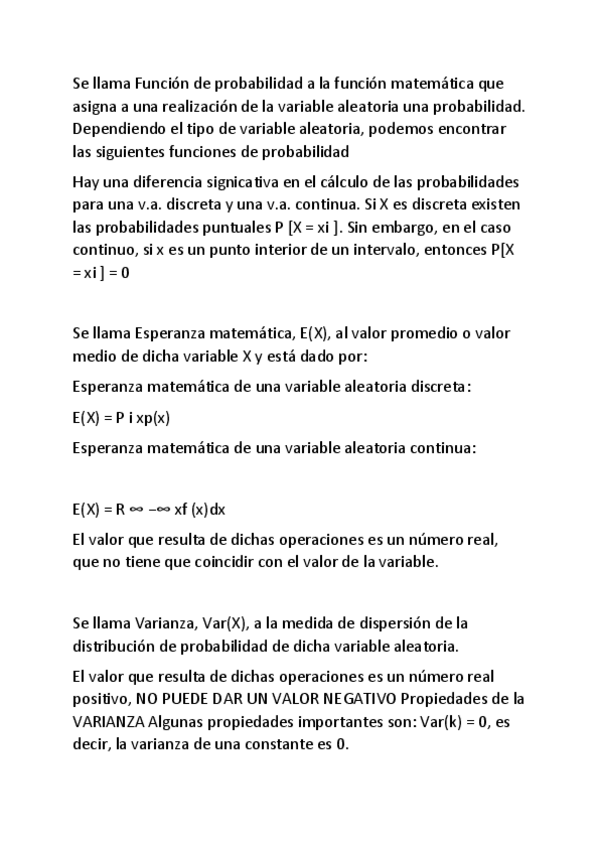 Se llama Función de probabilidad a la función matemática que asigna a una realización de la variable aleatoria una probabilidad. Dependiendo el tipo de variable aleatoria, podemos encontrar las siguientes funciones de probabilidad

Hay una diferencia signicativa en el cálculo de las probabilidades para una v.a. discreta y una v.a. continua. Si X es discreta existen las probabilidades puntuales P [X = xi ]. Sin embargo, en el caso continuo, si x es un punto interior de un intervalo, entonces P[X = xi ] = 0

Se llama Esperanza matemática, E(X), al valor promedio o valor medio de dicha variable X y está dado por:

Esperanza matemática de una variable aleatoria discreta:

E(X) = P i xp(x)

Esperanza matemática de una variable aleatoria continua:

E(X) = R ∞ −∞ xf (x)dx

El valor que resulta de dichas operaciones es un número real, que no tiene que coincidir con el valor de la variable.

Se llama Varianza, Var(X), a la medida de dispersión de la distribución de probabilidad de dicha variable aleatoria.

El valor que resulta de dichas operaciones es un número real positivo, NO PUEDE DAR UN VALOR NEGATIVO Propiedades de la VARIANZA Algunas propiedades importantes son: Var(k) = 0, es decir, la varianza de una constante es 0.